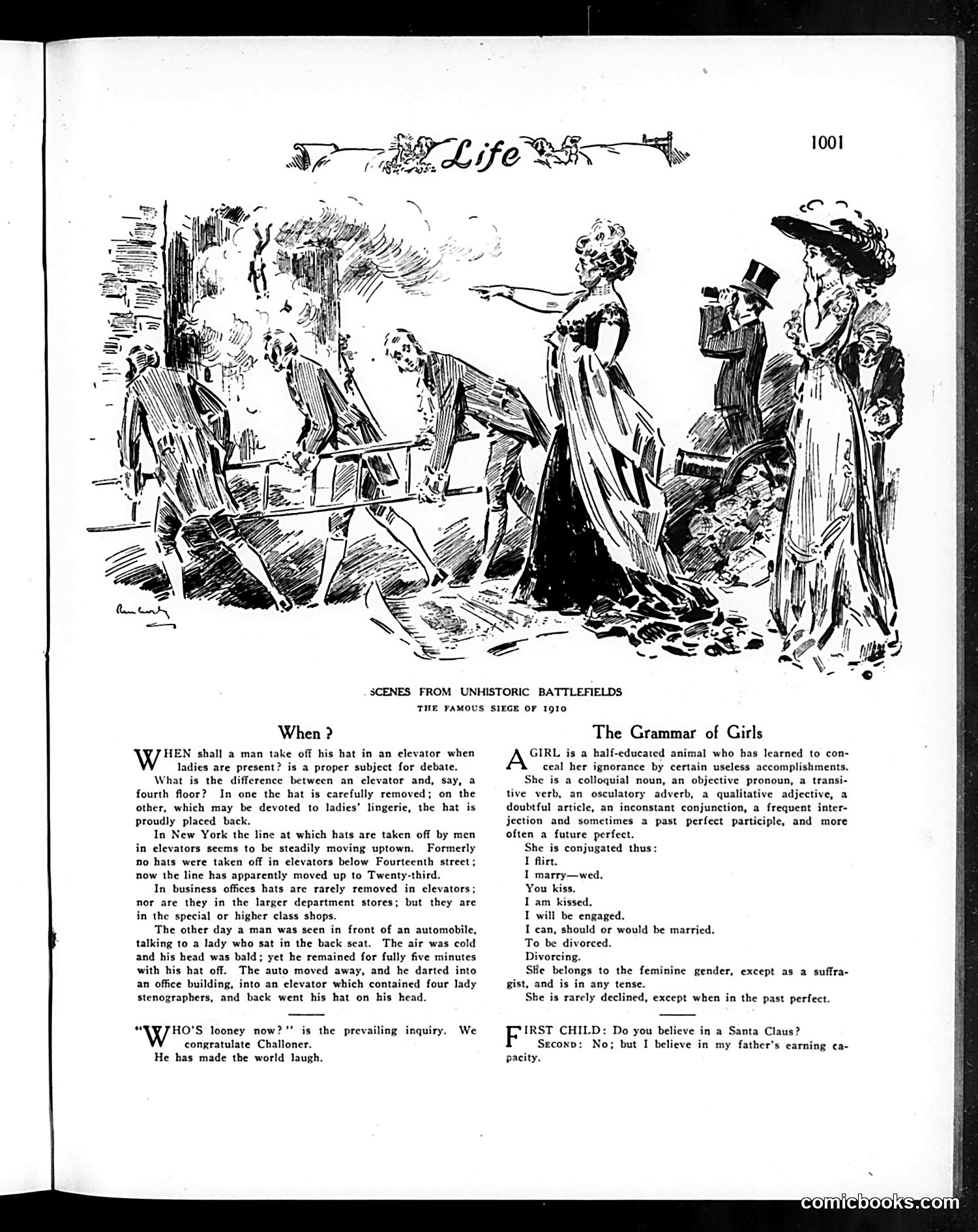 Life

1001

SCENES FROM UNHISTORIC BATTLEFIELDS
THE FAMOUS SIEGE OF 1910

When?

WHEN shall a man take off his hat in an elevator when ladies are present? is a proper subject for debate.

What is the difference between an elevator and, say, a fourth floor? In one the hat is carefully removed; on the other, which may be devoted to ladies' lingerie, the hat is proudly placed back.

In New York the line at which hats are taken off by men in elevators seems to be steadily moving uptown. Formerly no hats were taken off in elevators below Fourteenth street; now the line has apparently moved up to Twenty-third.

In business offices hats are rarely removed in elevators; nor are they in the larger department stores; but they are in the special or higher class shops.

The other day a man was seen in front of an automobile, talking to a lady who sat in the back seat. The air was cold and his head was bald; yet he remained for fully five minutes with his hat off. The auto moved away, and he darted into an office building, into an elevator which contained four lady stenographers, and back went his hat on his head.

"WHO'S looney now?" is the prevailing inquiry. We congratulate Challoner.

He has made the world laugh.

The Grammar of Girls

A GIRL is a half-educated animal who has learned to conceal her ignorance by certain useless accomplishments.

She is a colloquial noun, an objective pronoun, a transitive verb, an osculatory adverb, a qualitative adjective, a doubtful article, an inconstant conjunction, a frequent interjection and sometimes a past perfect participle, and more often a future perfect.

She is conjugated thus:
I flirt.
I marry—wed.
You kiss.
I am kissed.
I will be engaged.
I can, should or would be married.
To be divorced.
Divorcing.

She belongs to the feminine gender, except as a suffragist, and is in any tense.

She is rarely declined, except when in the past perfect.

FIRST CHILD: Do you believe in a Santa Claus?
SECOND: No; but I believe in my father's earning capacity.

comicbooks.com